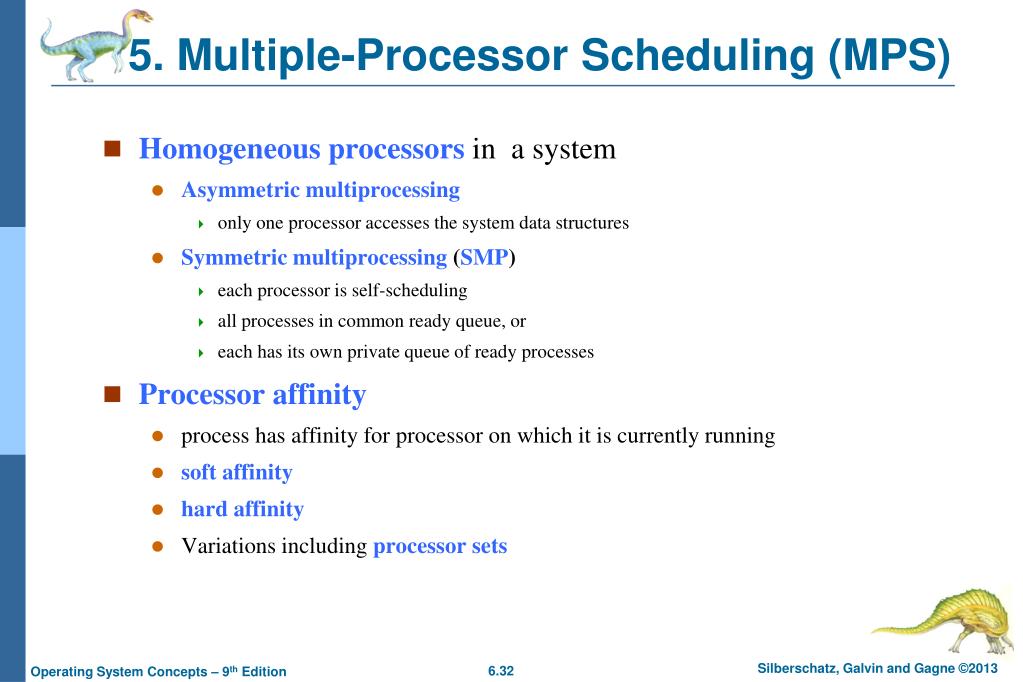 5. Multiple-Processor Scheduling (MPS)

Homogeneous processors in a system

Asymmetric multiprocessing

only one processor accesses the system data structures

Symmetric multiprocessing (SMP)

each processor is self-scheduling

all processes in common ready queue, or

each has its own private queue of ready processes

Processor affinity

process has affinity for processor on which it is currently running

soft affinity

hard affinity

Variations including processor sets

Operating System Concepts – 9th Edition 6.32 Silberschatz, Galvin and Gagne ©2013